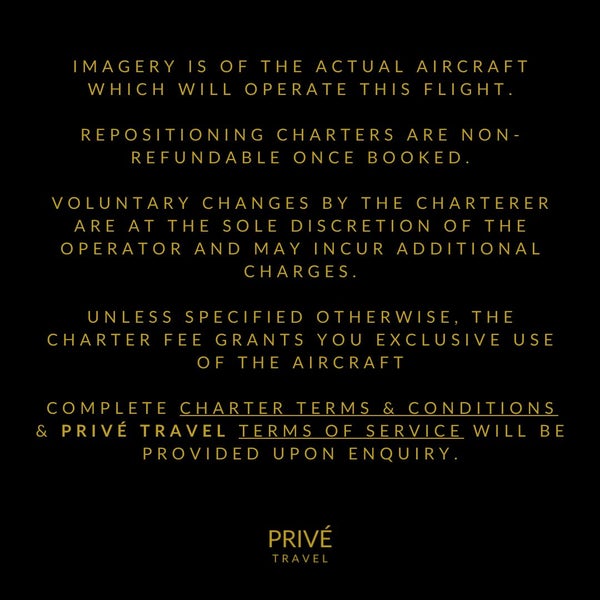 IMAGERY IS OF THE ACTUAL AIRCRAFT WHICH WILL OPERATE THIS FLIGHT.

REPOSITIONING CHARTERS ARE NON-REFUNDABLE ONCE BOOKED.

VOLUNTARY CHANGES BY THE CHARTERER ARE AT THE SOLE DISCRETION OF THE OPERATOR AND MAY INCUR ADDITIONAL CHARGES.

UNLESS SPECIFIED OTHERWISE, THE CHARTER FEE GRANTS YOU EXCLUSIVE USE OF THE AIRCRAFT

COMPLETE CHARTER TERMS & CONDITIONS & PRIVÉ TRAVEL TERMS OF SERVICE WILL BE PROVIDED UPON ENQUIRY.

PRIVÉ
TRAVEL